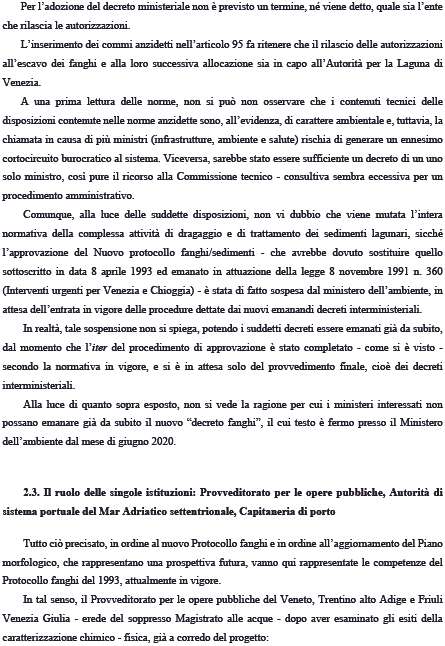 Per l'adozione del decreto ministeriale non è previsto un termine, né viene detto, quale sia l'ente che rilascia le autorizzazioni.

L'inserimento dei commi anzidetti nell'articolo 95 fa ritenere che il rilascio delle autorizzazioni all'escavo dei fanghi e alla loro successiva allocazione sia in capo all'Autorità per la Laguna di Venezia.

A una prima lettura delle norme, non si può non osservare che i contenuti tecnici delle disposizioni contenute nelle norme anzidette sono, all'evidenza, di carattere ambientale e, tuttavia, la chiamata in causa di più ministri (infrastrutture, ambiente e salute) rischia di generare un ennesimo cortocircuito burocratico al sistema. Viceversa, sarebbe stato essere sufficiente un decreto di un uno solo ministro, così pure il ricorso alla Commissione tecnico - consultiva sembra eccessiva per un procedimento amministrativo.

Comunque, alla luce delle suddette disposizioni, non vi dubbio che viene mutata l'intera normativa della complessa attività di dragaggio e di trattamento dei sedimenti lagunari, sicché l'approvazione del Nuovo protocollo fanghi/sedimenti - che avrebbe dovuto sostituire quello sottoscritto in data 8 aprile 1993 ed emanato in attuazione della legge 8 novembre 1991 n. 360 (Interventi urgenti per Venezia e Chioggia) - è stata di fatto sospesa dal ministero dell'ambiente, in attesa dell'entrata in vigore delle procedure dettate dai nuovi emanandi decreti interministeriali.

In realtà, tale sospensione non si spiega, potendo i suddetti decreti essere emanati già da subito, dal momento che l'iter del procedimento di approvazione è stato completato - come si è visto - secondo la normativa in vigore, e si è in attesa solo del provvedimento finale, cioè dei decreti interministeriali.

Alla luce di quanto sopra esposto, non si vede la ragione per cui i ministeri interessati non possano emanare già da subito il nuovo "decreto fanghi", il cui testo è fermo presso il Ministero dell'ambiente dal mese di giugno 2020.

2.3. Il ruolo delle singole istituzioni: Provveditorato per le opere pubbliche, Autorità di sistema portuale del Mar Adriatico settentrionale, Capitaneria di porto

Tutto ciò precisato, in ordine al nuovo Protocollo fanghi e in ordine all'aggiornamento del Piano morfologico, che rappresentano una prospettiva futura, vanno qui rappresentate le competenze del Protocollo fanghi del 1993, attualmente in vigore.

In tal senso, il Provveditorato per le opere pubbliche del Veneto, Trentino alto Adige e Friuli Venezia Giulia - erede del soppresso Magistrato alle acque - dopo aver esaminato gli esiti della caratterizzazione chimico - fisica, già a corredo del progetto: